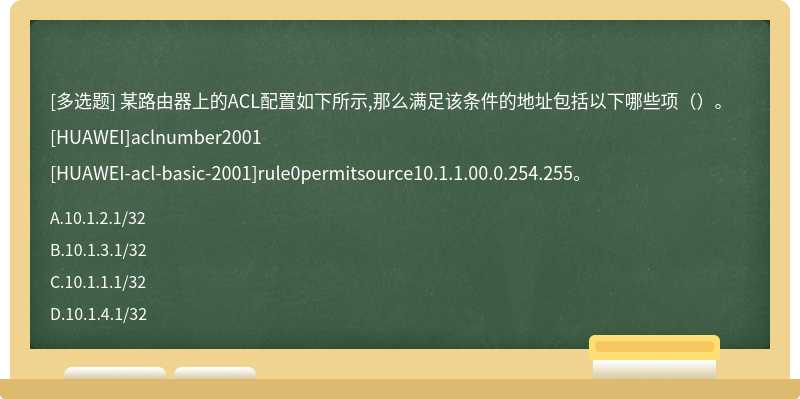 [多选题] 某路由器上的ACL配置如下所示,那么满足该条件的地址包括以下哪些项（）。

[HUAWEI]aclnumber2001

[HUAWEI-acl-basic-2001]rule0permitsource10.1.1.00.0.254.255。

A.10.1.2.1/32

B.10.1.3.1/32

C.10.1.1.1/32

D.10.1.4.1/32